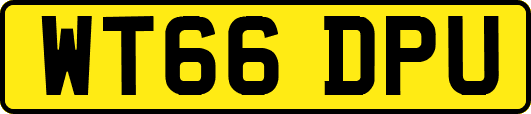 WT66 DPU